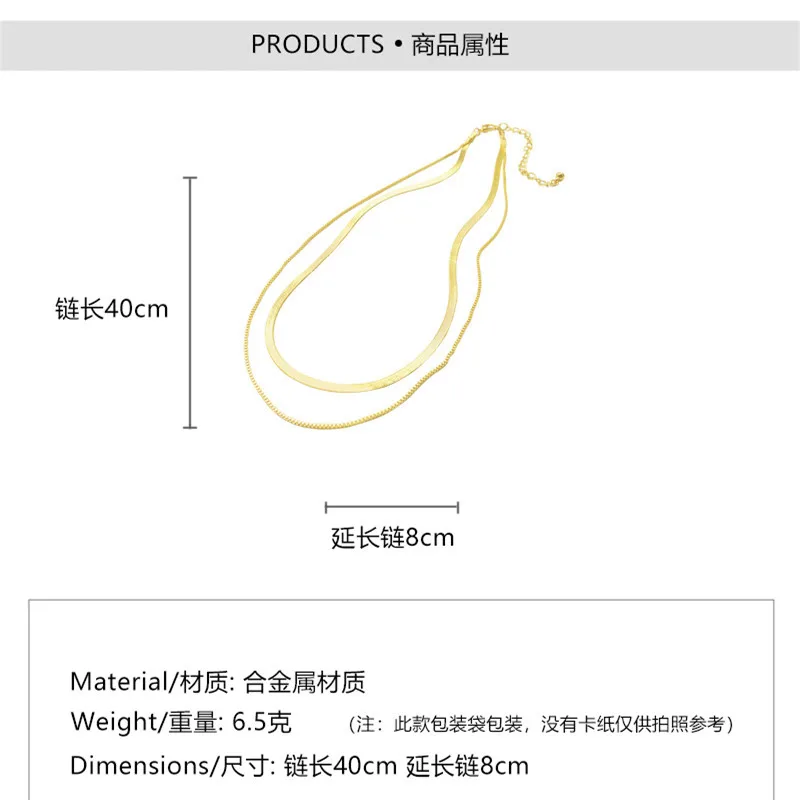 PRODUCTS • 商品属性

链长40cm

延长链8cm

Material/材质: 合金属材质

Weight/重量: 6.5克 （注：此款包装袋包装，没有卡纸仅供拍照参考）

Dimensions/尺寸: 链长40cm 延长链8cm